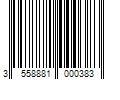 3 558881 000383